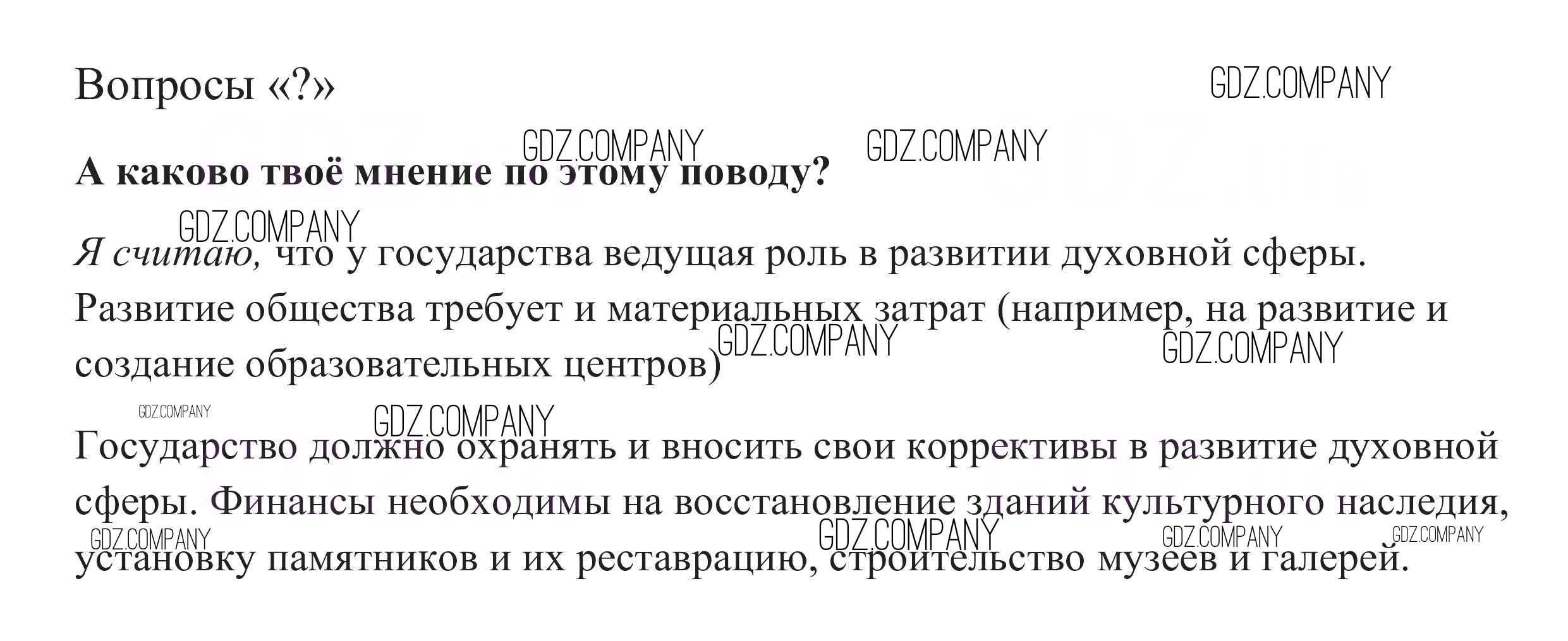 Вопросы «?»

А каково твоё мнение по этому поводу?

Я считаю, что у государства ведущая роль в развитии духовной сферы. Развитие общества требует и материальных затрат (например, на развитие и создание образовательных центров)

Государство должно охранять и вносить свои коррективы в развитие духовной сферы. Финансы необходимы на восстановление зданий культурного наследия, установку памятников и их реставрацию, строительство музеев и галерей.

GDZ.COMPANY

GDZ.life